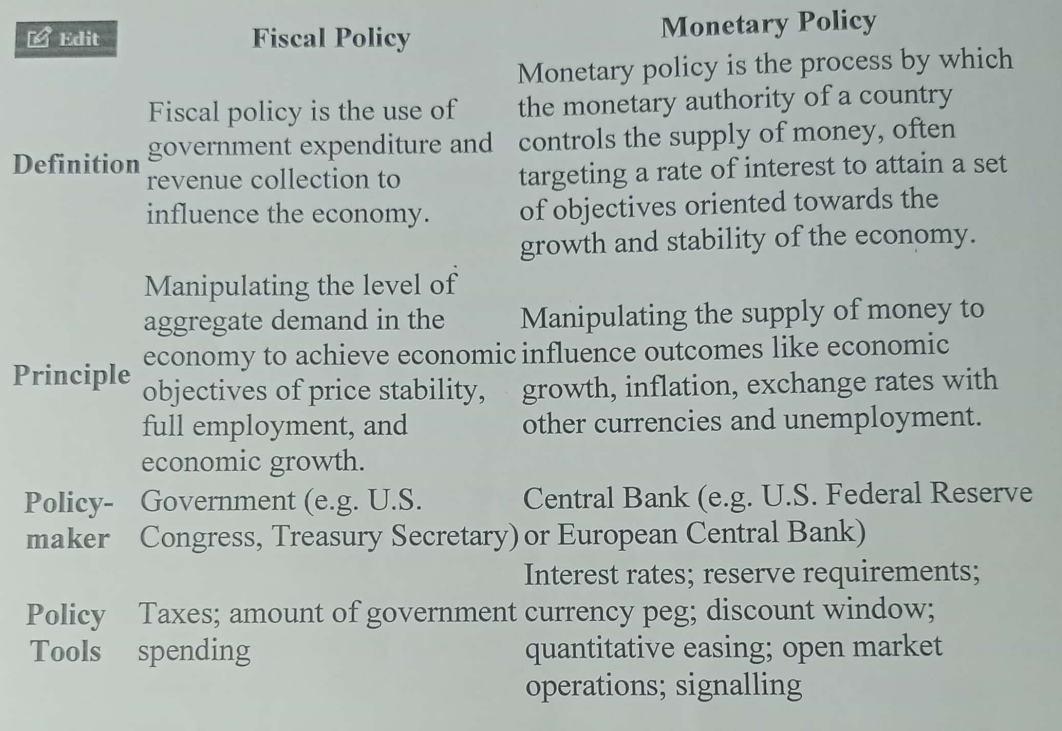 | Edit | Fiscal Policy | Monetary Policy |
|---|---|---|
| Definition | Fiscal policy is the use of government expenditure and revenue collection to influence the economy. | Monetary policy is the process by which the monetary authority of a country controls the supply of money, often targeting a rate of interest to attain a set of objectives oriented towards the growth and stability of the economy. |
| Principle | Manipulating the level of aggregate demand in the economy to achieve economic objectives of price stability, full employment, and economic growth. | Manipulating the supply of money to influence outcomes like economic growth, inflation, exchange rates with other currencies and unemployment. |
| Policy-maker | Government (e.g. U.S. Congress, Treasury Secretary) | Central Bank (e.g. U.S. Federal Reserve or European Central Bank) |
| Policy Tools | Taxes; amount of government spending | Interest rates; reserve requirements; currency peg; discount window; quantitative easing; open market operations; signalling |